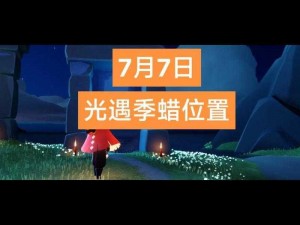 7月7日

光遇季蜡位置